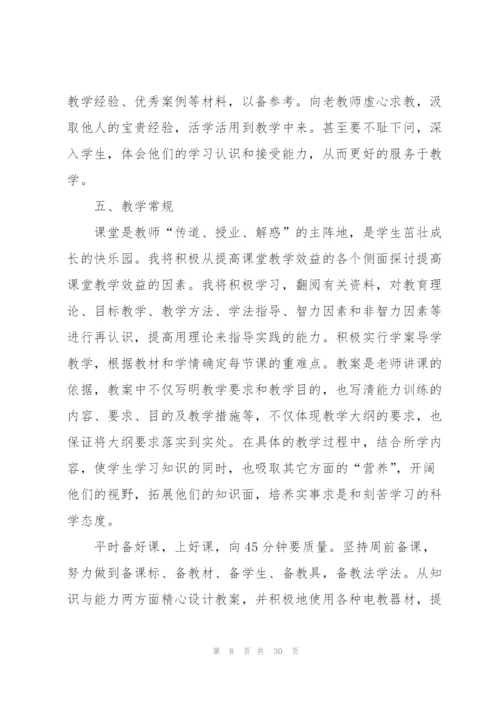 教学经验、优秀案例等材料，以备参考。向老教师虚心求教，汲取他人的宝贵经验，活学活用到教学中来。甚至要不耻下问，深入学生，体会他们的学习认识和接受能力，从而更好的服务于教学。

五、教学常规

课堂是教师“传道、授业、解惑”的主阵地，是学生茁壮成长的快乐园。我将积极从提高课堂教学效益的各个侧面探讨提高课堂教学效益的因素。我将积极学习，翻阅有关资料，对教育理论、目标教学、教学方法、学法指导、智力因素和非智力因素等进行再认识，提高用理论来指导实践的能力。积极实行学案导学教学，根据教材和学情确定每节课的重难点。教案是老师讲课的依据，教案中不仅写明教学要求和教学目的，也写清能力训练的内容、要求、目的及教学措施等，不仅体现教学大纲的要求，也保证将大纲要求落实到实处。在具体的教学过程中，结合所学内容，使学生学习知识的同时，也吸取其它方面的“营养”，开阔他们的视野，拓展他们的知识面，培养实事求是和刻苦学习的科学态度。

平时备好课，上好课，向45分钟要质量。坚持周前备课，努力做到备课标、备教材、备学生、备教具，备教法学法。从知识与能力两方面精心设计教案，并积极地使用各种电教器材，提

第 8 页 共 30 页